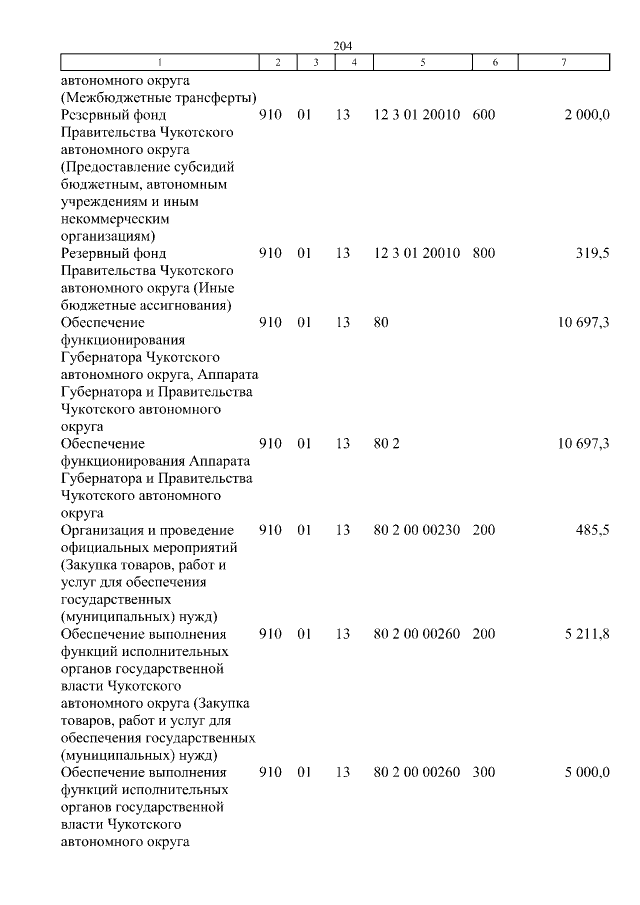 204

| 1 | 2 | 3 | 4 | 5 | 6 | 7 |
|---|---|---|---|---|---|---|
| автономного округа (Межбюджетные трансферты) | | | | | | |
| Резервный фонд Правительства Чукотского автономного округа (Предоставление субсидий бюджетным, автономным учреждениям и иным некоммерческим организациям) | 910 | 01 | 13 | 12 3 01 20010 | 600 | 2 000,0 |
| Резервный фонд Правительства Чукотского автономного округа (Иные бюджетные ассигнования) | 910 | 01 | 13 | 12 3 01 20010 | 800 | 319,5 |
| Обеспечение функционирования Губернатора Чукотского автономного округа, Аппарата Губернатора и Правительства Чукотского автономного округа | 910 | 01 | 13 | 80 | | 10 697,3 |
| Обеспечение функционирования Аппарата Губернатора и Правительства Чукотского автономного округа | 910 | 01 | 13 | 80 2 | | 10 697,3 |
| Организация и проведение официальных мероприятий (Закупка товаров, работ и услуг для обеспечения государственных (муниципальных) нужд) | 910 | 01 | 13 | 80 2 00 00230 | 200 | 485,5 |
| Обеспечение выполнения функций исполнительных органов государственной власти Чукотского автономного округа (Закупка товаров, работ и услуг для обеспечения государственных (муниципальных) нужд) | 910 | 01 | 13 | 80 2 00 00260 | 200 | 5 211,8 |
| Обеспечение выполнения функций исполнительных органов государственной власти Чукотского автономного округа | 910 | 01 | 13 | 80 2 00 00260 | 300 | 5 000,0 |